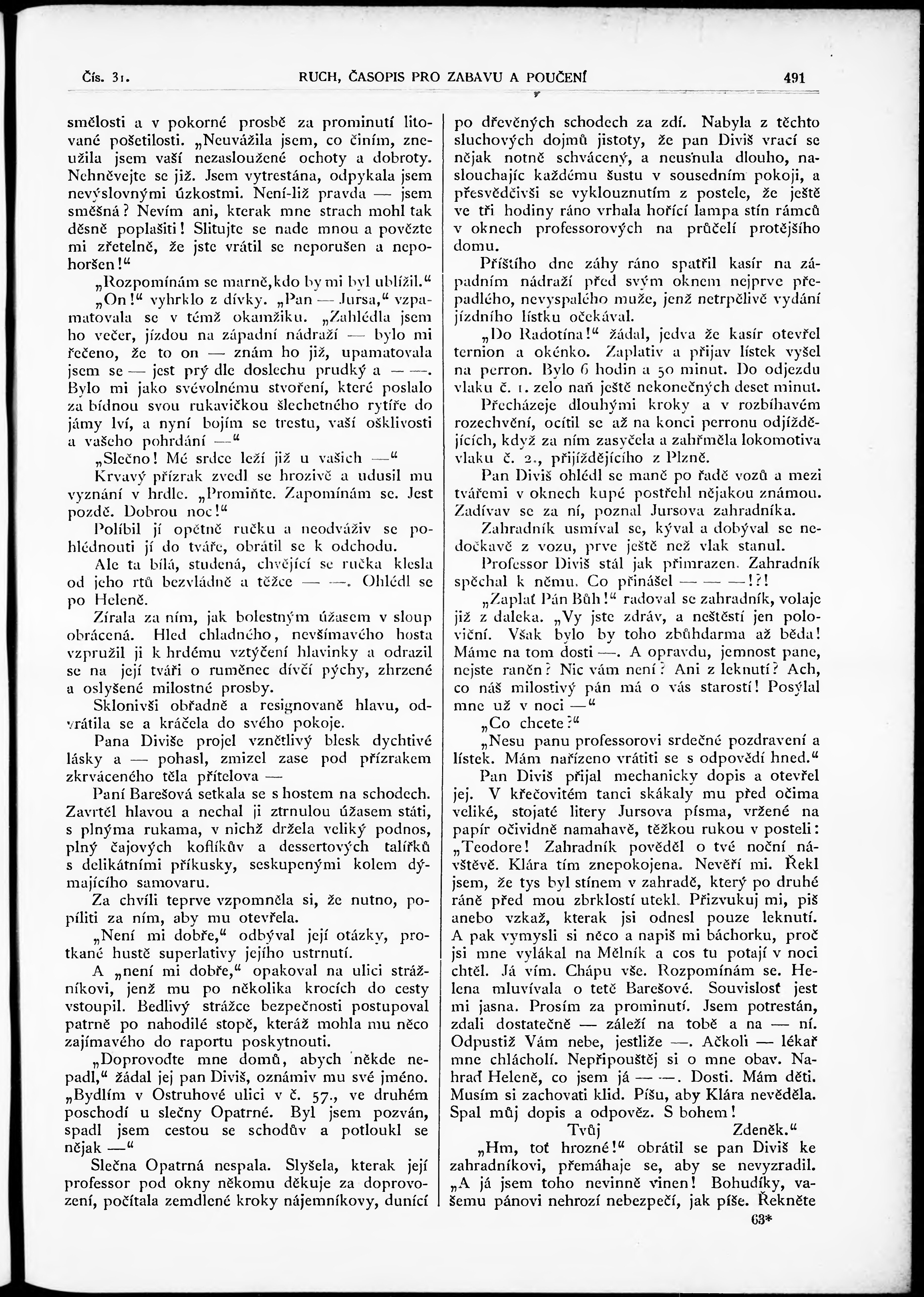 Čís. 31. RUCH, ČASOPIS PRO ZABAVU A POUČENÍ 491

smělosti a v pokorné prosbě za prominutí litované pošetilosti. „Neuvážila jsem, co činím, zneužila jsem vaší nezasloužené ochoty a dobroty. Nehněvejte se již. Jsem vytrestána, odpykala jsem nevýslovnými úzkostmi. Není-liž pravda — jsem směšná? Nevím ani, kterak mne strach mohl tak děsně poplašiti! Slitujte se nade mnou a povězte mi zřetelně, že jste vrátil se neporušen a nepohoršen!“

„Rozpomínám se marně, kdo by mi byl ublížil.“

„On!“ vyhrklo z dívky. „Pan — Jursa,“ vzpamatovala se v témž okamžiku. „Zahlédla jsem ho večer, jízdou na západní nádraží — bylo mi řečeno, že to on — znám ho již, upamatovala jsem se — jest prý dle doslechu prudký a — —. Bylo mi jako svévolnému stvoření, které poslalo za bídnou svou rukavičkou šlechetného rytíře do jámy lví, a nyní bojím se trestu, vaší ošklivosti a vašeho pohrdání —“

„Slečno! Mé srdce leží již u vašich —“

Krvavý přízrak zvedl se hrozivě a udusil mu vyznání v hrdle. „Promiňte. Zapomínám se. Jest pozdě. Dobrou noc!“

Políbil jí opětně ručku a neodváživ se pohlédnouti jí do tváře, obrátil se k odchodu.

Ale ta bílá, studená, chvějící se ručka klesla od jeho rtů bezvládně a těžce — —. Ohlédl se po Heleně.

Zírala za ním, jak bolestným úžasem v sloup obrácená. Hled chladného, nevšímavého hosta vzpružil ji k hrdému vztýčení hlavinky a odrazil se na její tváři o ruměnec dívčí pýchy, zhrzené a oslyšené milostné prosby.

Sklonivši obřadně a resignovaně hlavu, odvrátila se a kráčela do svého pokoje.

Pana Diviše projel vznětlivý blesk dychtivé lásky a — pohasl, zmizel zase pod přízrakem zkrváceného těla přítelova —

Paní Barešová setkala se s hostem na schodech. Zavrtěl hlavou a nechal ji ztrnulou úžasem státi, s plnýma rukama, v nichž držela veliký podnos, plný čajových koflíkův a dessertových talířků s delikátními příkusky, seskupenými kolem dýmajícího samovaru.

Za chvíli teprve vzpomněla si, že nutno, popíliti za ním, aby mu otevřela.

„Není mi dobře,“ odbýval její otázky, protkané hustě superlativy jejího ustrnutí.

A „není mi dobře,“ opakoval na ulici strážníkovi, jenž mu po několika krocích do cesty vstoupil. Bedlivý strážce bezpečnosti postupoval patrně po nahodilé stopě, kteráž mohla mu něco zajímavého do raportu poskytnouti.

„Doprovoďte mne domů, abych někde nepadl,“ žádal jej pan Diviš, oznámiv mu své jméno. „Bydlím v Ostruhové ulici v č. 57., ve druhém poschodí u slečny Opatrné. Byl jsem pozván, spadl jsem cestou se schodův a potloukl se nějak —“

Slečna Opatrná nespala. Slyšela, kterak její professor pod okny někomu děkuje za doprovození, počítala zemdlené kroky nájemníkovy, dunící po dřevěných schodech za zdí. Nabyla z těchto sluchových dojmů jistoty, že pan Diviš vrací se nějak notně schvácený, a neusnula dlouho, naslouchajíc každému šustu v sousedním pokoji, a přesvědčivši se vyklouznutím z postele, že ještě ve tři hodiny ráno vrhala hořící lampa stín rámců v oknech professorových na průčelí protějšího domu.

Příštího dne záhy ráno spatřil kasír na západním nádraží před svým oknem nejprve přepadlého, nevyspalého muže, jenž netrpělivě vydání jízdního lístku očekával.

„Do Radotína!“ žádal, jedva že kasír otevřel ternion a okénko. Zaplativ a přijav lístek vyšel na perron. Bylo 6 hodin a 50 minut. Do odjezdu vlaku č. 1. zelo naň ještě nekonečných deset minut.

Přecházeje dlouhými kroky a v rozbíhavém rozechvění, ocítil se až na konci perronu odjíždějících, když za ním zasyčela a zahřměla lokomotiva vlaku č. 2., přijíždějícího z Plzně.

Pan Diviš ohlédl se maně po řadě vozů a mezi tvářemi v oknech kupé postřehl nějakou známou. Zadívav se za ní, poznal Jursova zahradníka.

Zahradník usmíval se, kýval a dobýval se nedočkavě z vozu, prve ještě než vlak stanul.

Professor Diviš stál jak přimrazen. Zahradník spěchal k němu. Co přinášel — — —!?!

„Zaplať Pán Bůh!“ radoval se zahradník, volaje již z daleka. „Vy jste zdráv, a neštěstí jen poloviční. Však bylo by toho zbůhdarma až běda! Máme na tom dosti —. A opravdu, jemnost pane, nejste raněn? Nic vám není? Ani z leknutí? Ach, co náš milostivý pán má o vás starostí! Posýlal mne už v noci —“

„Co chcete?“

„Nesu panu professorovi srdečné pozdravení a lístek. Mám nařízeno vrátiti se s odpovědí hned.“

Pan Diviš přijal mechanicky dopis a otevřel jej. V křečovitém tanci skákaly mu před očima veliké, stojaté litery Jursova písma, vržené na papír očividně namahavě, těžkou rukou v posteli: „Teodore! Zahradník pověděl o tvé noční návštěvě. Klára tím znepokojena. Nevěří mi. Řekl jsem, že tys byl stínem v zahradě, který po druhé ráně před mou zbrklostí utekl. Přizvukuj mi, piš anebo vzkaž, kterak jsi odnesl pouze leknutí. A pak vymysli si něco a napiš mi báchorku, proč jsi mne vylákal na Mělník a cos tu potají v noci chtěl. Já vím. Chápu vše. Rozpomínám se. Helena mluvívala o tetě Barešové. Souvislosť jest mi jasna. Prosím za prominutí. Jsem potrestán, zdali dostatečně — záleží na tobě a na — ní. Odpustiž Vám nebe, jestliže —. Ačkoli — lékař mne chlácholí. Nepřipouštěj si o mne obav. Nahraď Heleně, co jsem já — —. Dosti. Mám děti. Musím si zachovati klid. Píšu, aby Klára nevěděla. Spal můj dopis a odpověz. S bohem!

Tvůj Zdeněk.“

„Hm, toť hrozné!“ obrátil se pan Diviš ke zahradníkovi, přemáhaje se, aby se nevyzradil. „A já jsem toho nevinně vinen! Bohudíky, vašemu pánovi nehrozí nebezpečí, jak píše. Řekněte

63*